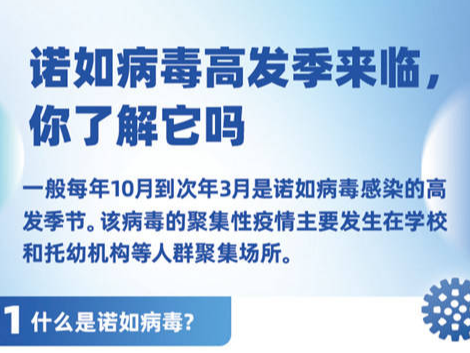 诺如病毒高发季来临，你了解它吗

一般每年10月到次年3月是诺如病毒感染的高发季节。该病毒的聚集性疫情主要发生在学校和托幼机构等人群聚集场所。

1 什么是诺如病毒？